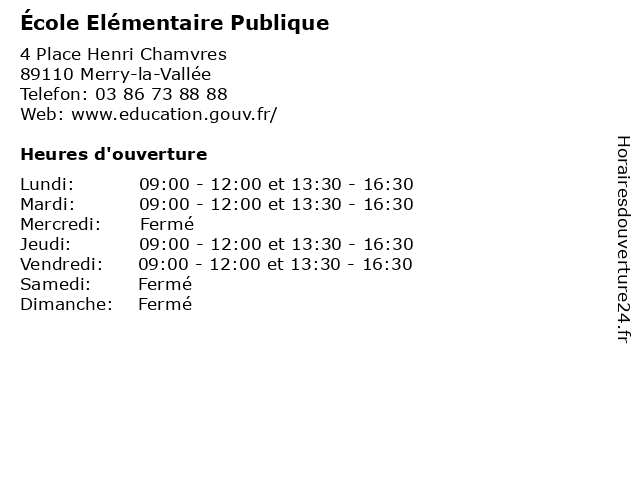 École Elémentaire Publique

4 Place Henri Chamvres
89110 Merry-la-Vallée
Telefon: 03 86 73 88 88
Web: www.education.gouv.fr/

Heures d'ouverture

Lundi: 09:00 - 12:00 et 13:30 - 16:30
Mardi: 09:00 - 12:00 et 13:30 - 16:30
Mercredi: Fermé
Jeudi: 09:00 - 12:00 et 13:30 - 16:30
Vendredi: 09:00 - 12:00 et 13:30 - 16:30
Samedi: Fermé
Dimanche: Fermé

Horairesdouverture24.fr